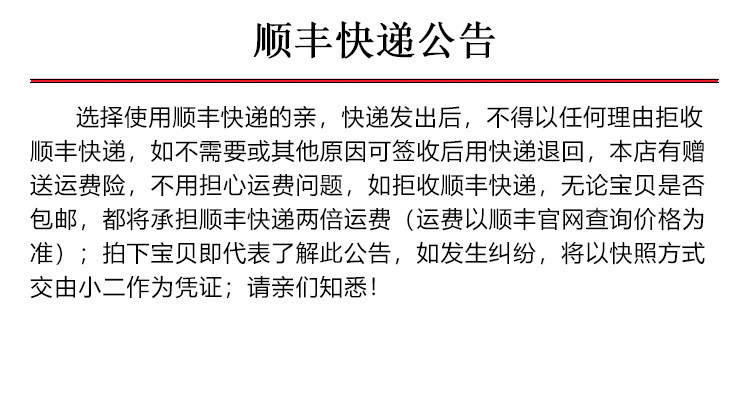 顺丰快递公告

选择使用顺丰快递的亲，快递发出后，不得以任何理由拒收顺丰快递，如不需要或其他原因可签收后用快递退回，本店有赠送运费险，不用担心运费问题，如拒收顺丰快递，无论宝贝是否包邮，都将承担顺丰快递两倍运费（运费以顺丰官网查询价格为准）；拍下宝贝即代表了解此公告，如发生纠纷，将以快照方式交由小二作为凭证；请亲们知悉！